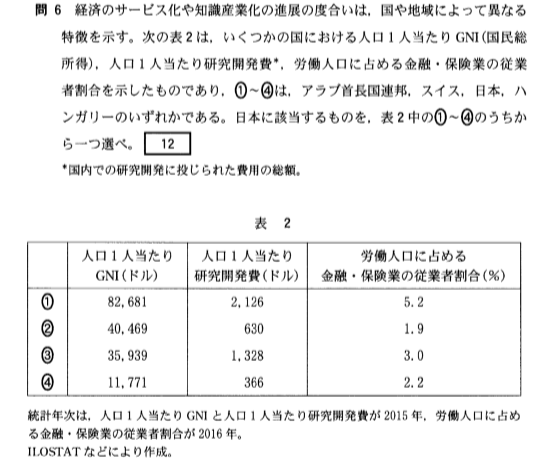 問6 経済のサービス化や知識産業化の進展の度合いは，国や地域によって異なる特徴を示す。次の表2は，いくつかの国における人口1人当たりGNI(国民総所得)，人口1人当たり研究開発費*，労働人口に占める金融・保険業の従業者割合を示したものであり，①～④は，アラブ首長国連邦，スイス，日本，ハンガリーのいずれかである。日本に該当するものを，表2中の①～④のうちから一つ選べ。 12

*国内での研究開発に投じられた費用の総額。

表 2

|  | 人口1人当たりGNI(ドル) | 人口1人当たり研究開発費(ドル) | 労働人口に占める金融・保険業の従業者割合(%) |
|---|---|---|---|
| ① | 82,681 | 2,126 | 5.2 |
| ② | 40,469 | 630 | 1.9 |
| ③ | 35,939 | 1,328 | 3.0 |
| ④ | 11,771 | 366 | 2.2 |

統計年次は，人口1人当たりGNIと人口1人当たり研究開発費が2015年，労働人口に占める金融・保険業の従業者割合が2016年。
ILOSTATなどにより作成。